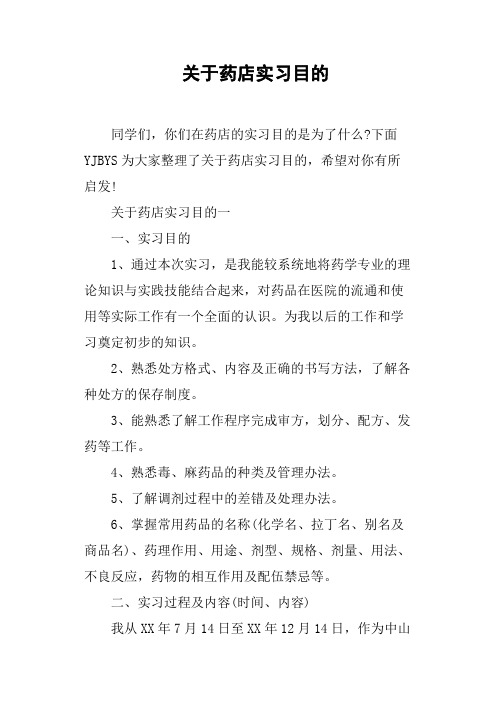 关于药店实习目的

同学们，你们在药店的实习目的是为了什么?下面YJBYS为大家整理了关于药店实习目的，希望对你有所启发!

关于药店实习目的一

一、实习目的

1、通过本次实习，是我能较系统地将药学专业的理论知识与实践技能结合起来，对药品在医院的流通和使用等实际工作有一个全面的认识。为我以后的工作和学习奠定初步的知识。

2、熟悉处方格式、内容及正确的书写方法，了解各种处方的保存制度。

3、能熟悉了解工作程序完成审方，划分、配方、发药等工作。

4、熟悉毒、麻药品的种类及管理办法。

5、了解调剂过程中的差错及处理办法。

6、掌握常用药品的名称(化学名、拉丁名、别名及商品名)、药理作用、用途、剂型、规格、剂量、用法、不良反应，药物的相互作用及配伍禁忌等。

二、实习过程及内容(时间、内容)

我从XX年7月14日至XX年12月14日，作为中山